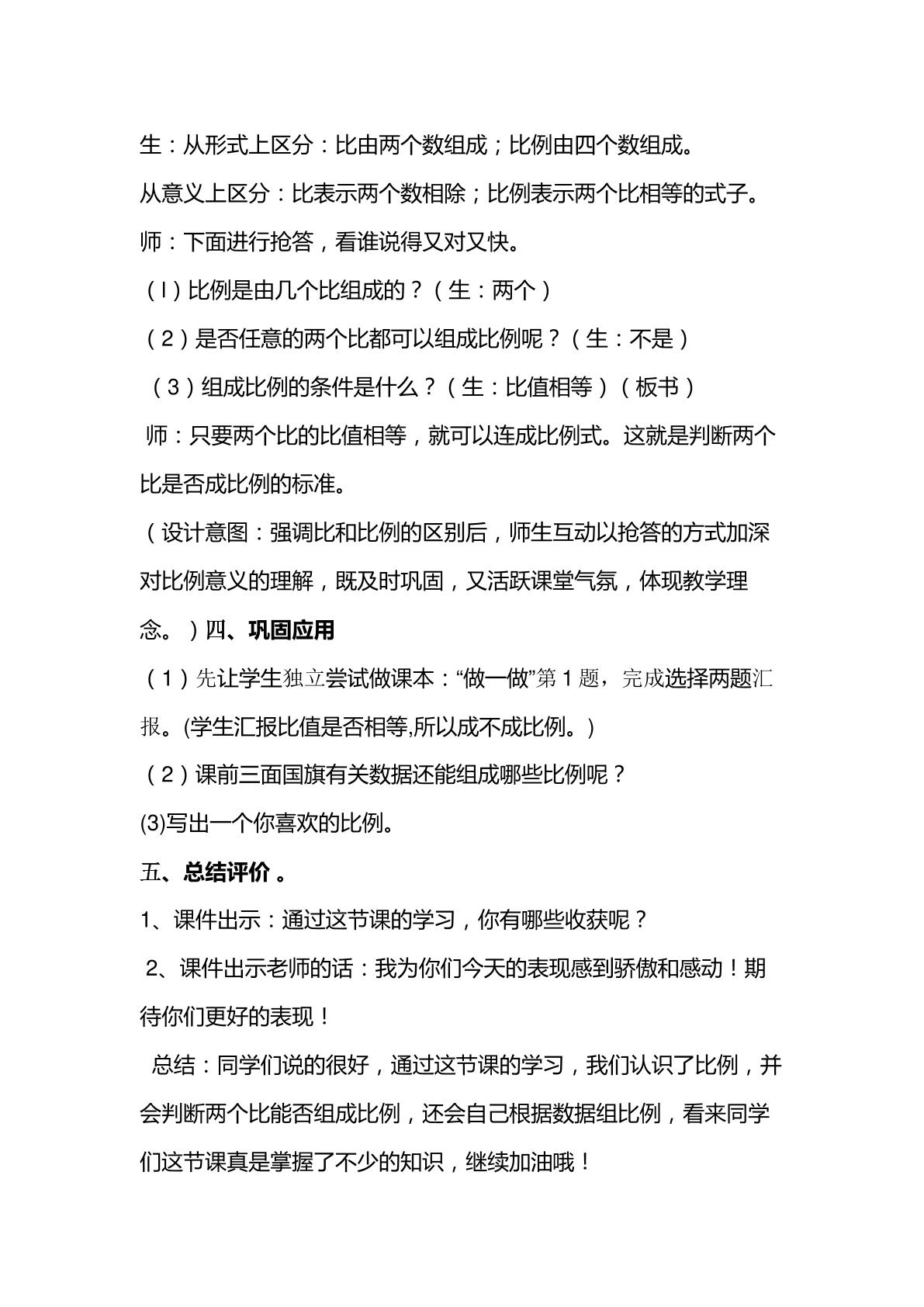 生：从形式上区分：比由两个数组成；比例由四个数组成。

从意义上区分：比表示两个数相除；比例表示两个比相等的式子。

师：下面进行抢答，看谁说得又对又快。

（l）比例是由几个比组成的？（生：两个）

（2）是否任意的两个比都可以组成比例呢？（生：不是）

（3）组成比例的条件是什么？（生：比值相等）（板书）

师：只要两个比的比值相等，就可以连成比例式。这就是判断两个比是否成比例的标准。

（设计意图：强调比和比例的区别后，师生互动以抢答的方式加深对比例意义的理解，既及时巩固，又活跃课堂气氛，体现教学理念。）四、巩固应用

（1）先让学生独立尝试做课本：“做一做”第1题，完成选择两题汇报。(学生汇报比值是否相等,所以成不成比例。)

（2）课前三面国旗有关数据还能组成哪些比例呢？

(3)写出一个你喜欢的比例。

五、总结评价。

1、课件出示：通过这节课的学习，你有哪些收获呢？

2、课件出示老师的话：我为你们今天的表现感到骄傲和感动！期待你们更好的表现！

总结：同学们说的很好，通过这节课的学习，我们认识了比例，并会判断两个比能否组成比例，还会自己根据数据组比例，看来同学们这节课真是掌握了不少的知识，继续加油哦！